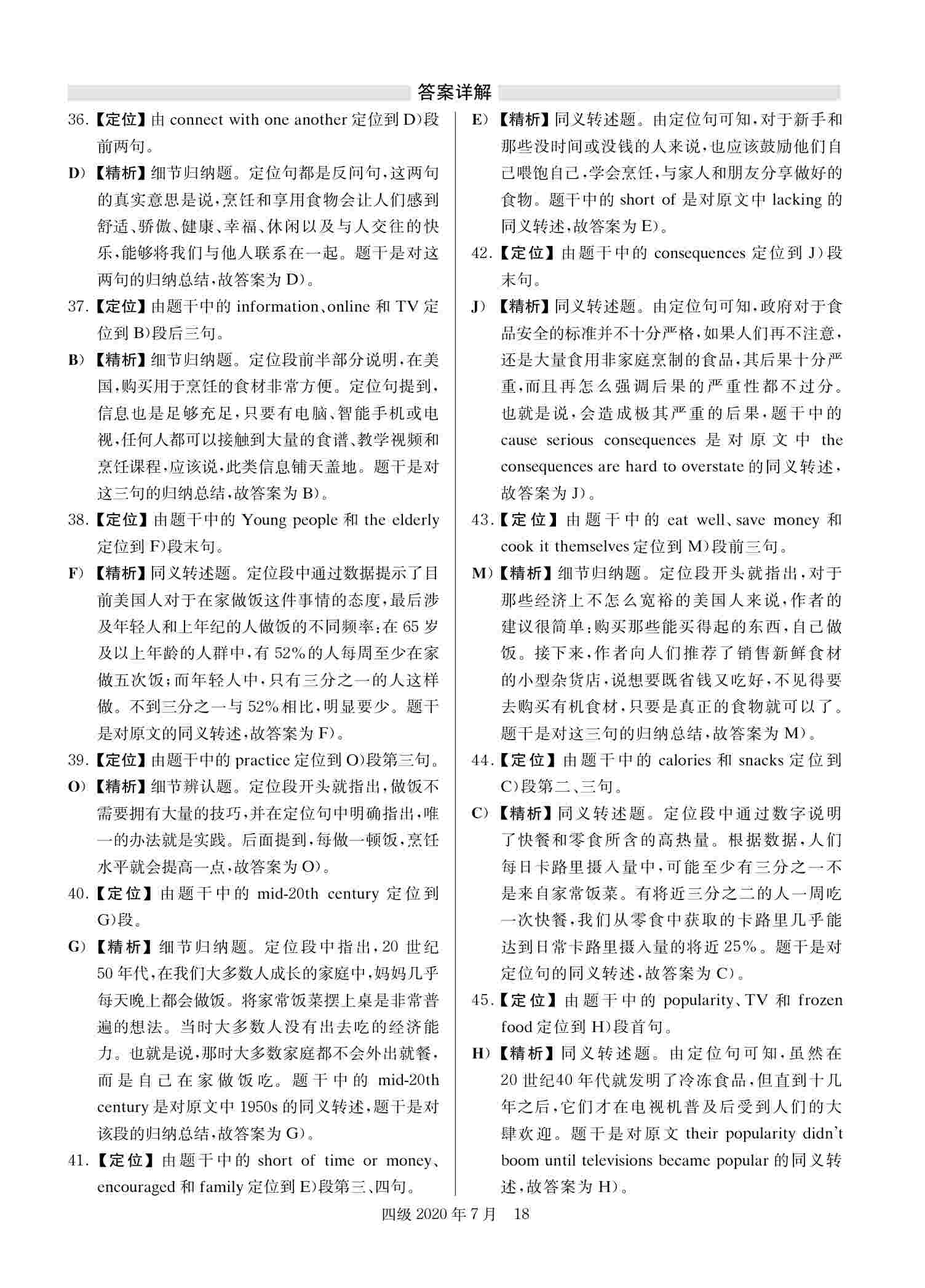 答案详解

36.【定位】由 connect with one another 定位到 D)段前两句。

D)【精析】细节归纳题。定位句都是反问句，这两句的真实意思是说，烹饪和享用食物会让人们感到舒适、骄傲、健康、幸福、休闲以及与人交往的快乐，能够将我们与他人联系在一起。题干是对这两句的归纳总结，故答案为 D)。

37.【定位】由题干中的 information、online 和 TV 定位到 B)段后三句。

B)【精析】细节归纳题。定位段前半部分说明，在美国，购买用于烹饪的食材非常方便。定位句提到，信息也是足够充足，只要有电脑、智能手机或电视，任何人都可以接触到大量的食谱、教学视频和烹饪课程，应该说，此类信息铺天盖地。题干是对这三句的归纳总结，故答案为 B)。

38.【定位】由题干中的 Young people 和 the elderly 定位到 F)段末句。

F)【精析】同义转述题。定位段中通过数据提示了目前美国人对于在家做饭这件事情的态度，最后涉及年轻人和上年纪的人做饭的不同频率：在 65 岁及以上年龄的人群中，有 52%的人每周至少在家做五次饭；而年轻人中，只有三分之一的人这样做。不到三分之一与 52%相比，明显要少。题干是对原文的同义转述，故答案为 F)。

39.【定位】由题干中的 practice 定位到 O)段第三句。

O)【精析】细节辨认题。定位段开头就指出，做饭不需要拥有大量的技巧，并在定位句中明确指出，唯一的办法就是实践。后面提到，每做一顿饭，烹饪水平就会提高一点，故答案为 O)。

40.【定位】由题干中的 mid-20th century 定位到 G)段。

G)【精析】细节归纳题。定位段中指出，20 世纪 50 年代，在我们大多数人成长的家庭中，妈妈几乎每天晚上都会做饭。将家常饭菜摆上桌是非常普遍的想法。当时大多数人没有出去吃的经济能力。也就是说，那时大多数家庭都不会外出就餐，而是自己在家做饭吃。题干中的 mid-20th century 是对原文中 1950s 的同义转述，题干是对该段的归纳总结，故答案为 G)。

41.【定位】由题干中的 short of time or money、encouraged 和 family 定位到 E)段第三、四句。

E)【精析】同义转述题。由定位句可知，对于新手和那些没时间或没钱的人来说，也应该鼓励他们自己喂饱自己，学会烹饪，与家人和朋友分享做好的食物。题干中的 short of 是对原文中 lacking 的同义转述，故答案为 E)。

42.【定位】由题干中的 consequences 定位到 J)段末句。

J)【精析】同义转述题。由定位句可知，政府对于食品安全的标准并不十分严格，如果人们再不注意，还是大量食用非家庭烹制的食品，其后果十分严重，而且再怎么强调后果的严重性都不过分。也就是说，会造成极其严重的后果，题干中的 cause serious consequences 是对原文中 the consequences are hard to overstate 的同义转述，故答案为 J)。

43.【定位】由题干中的 eat well、save money 和 cook it themselves 定位到 M)段前三句。

M)【精析】细节归纳题。定位段开头就指出，对于那些经济上不怎么宽裕的美国人来说，作者的建议很简单：购买那些能买得起的东西，自己做饭。接下来，作者向人们推荐了销售新鲜食材的小型杂货店，说想要既省钱又吃好，不见得要去购买有机食材，只要是真正的食物就可以了。题干是对这三句的归纳总结，故答案为 M)。

44.【定位】由题干中的 calories 和 snacks 定位到 C)段第二、三句。

C)【精析】同义转述题。定位段中通过数字说明了快餐和零食所含的高热量。根据数据，人们每日卡路里摄入量中，可能至少有三分之一不是来自家常饭菜。有将近三分之二的人一周吃一次快餐，我们从零食中获取的卡路里几乎能达到日常卡路里摄入量的将近 25%。题干是对定位句的同义转述，故答案为 C)。

45.【定位】由题干中的 popularity、TV 和 frozen food 定位到 H)段首句。

H)【精析】同义转述题。由定位句可知，虽然在 20 世纪40 年代就发明了冷冻食品，但直到十几年之后，它们才在电视机普及后受到人们的大肆欢迎。题干是对原文 their popularity didn't boom until televisions became popular 的同义转述，故答案为 H)。

四级 2020 年 7 月　18